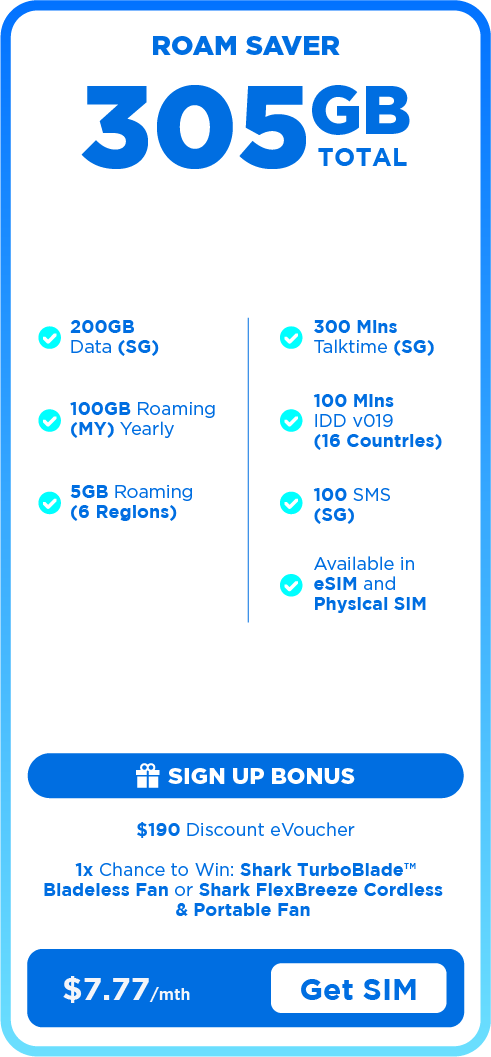 ROAM SAVER

305GB TOTAL

200GB Data (SG)

100GB Roaming (MY) Yearly

5GB Roaming (6 Regions)

300 Mins Talktime (SG)

100 Mins IDD v019 (16 Countries)

100 SMS (SG)

Available in eSIM and Physical SIM

SIGN UP BONUS

$190 Discount eVoucher

1x Chance to Win: Shark TurboBlade™ Bladeless Fan or Shark FlexBreeze Cordless & Portable Fan

$7.77/mth

Get SIM